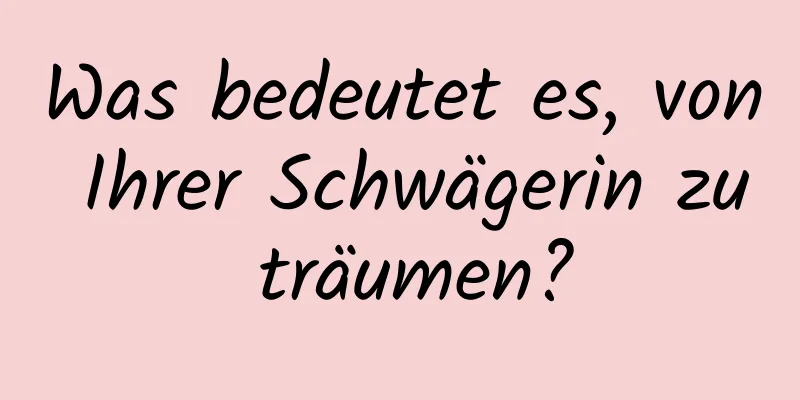 Was bedeutet es, von Ihrer Schwägerin zu träumen?